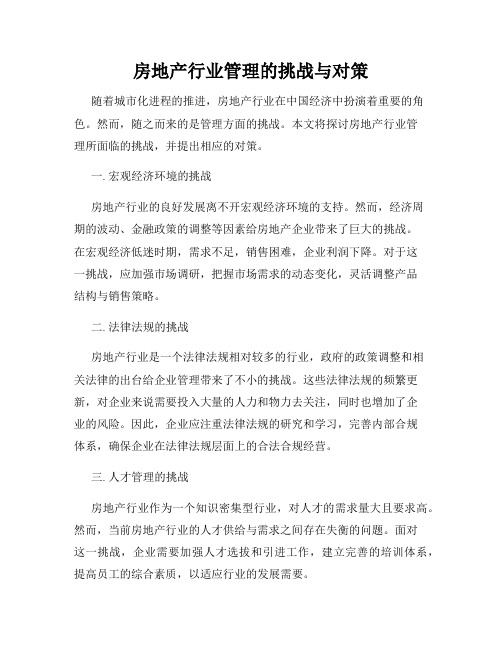 房地产行业管理的挑战与对策

随着城市化进程的推进，房地产行业在中国经济中扮演着重要的角色。然而，随之而来的是管理方面的挑战。本文将探讨房地产行业管理所面临的挑战，并提出相应的对策。

一. 宏观经济环境的挑战

房地产行业的良好发展离不开宏观经济环境的支持。然而，经济周期的波动、金融政策的调整等因素给房地产企业带来了巨大的挑战。在宏观经济低迷时期，需求不足，销售困难，企业利润下降。对于这一挑战，应加强市场调研，把握市场需求的动态变化，灵活调整产品结构与销售策略。

二. 法律法规的挑战

房地产行业是一个法律法规相对较多的行业，政府的政策调整和相关法律的出台给企业管理带来了不小的挑战。这些法律法规的频繁更新，对企业来说需要投入大量的人力和物力去关注，同时也增加了企业的风险。因此，企业应注重法律法规的研究和学习，完善内部合规体系，确保企业在法律法规层面上的合法合规经营。

三. 人才管理的挑战

房地产行业作为一个知识密集型行业，对人才的需求量大且要求高。然而，当前房地产行业的人才供给与需求之间存在失衡的问题。面对这一挑战，企业需要加强人才选拔和引进工作，建立完善的培训体系，提高员工的综合素质，以适应行业的发展需要。